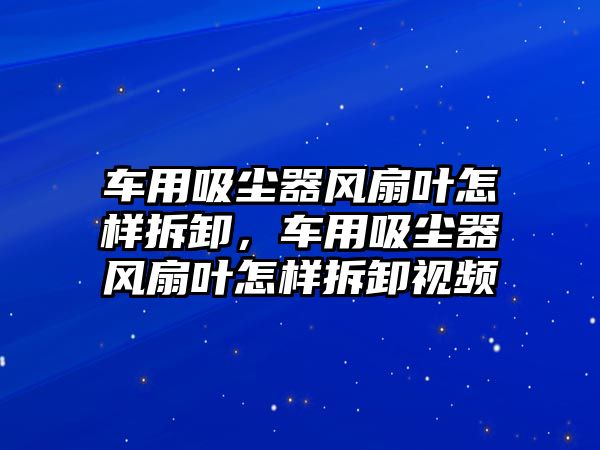 车用吸尘器风扇叶怎样拆卸，车用吸尘器风扇叶怎样拆卸视频